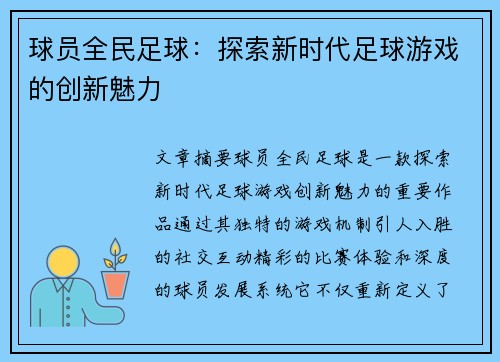 球员全民足球：探索新时代足球游戏的创新魅力

文章摘要球员全民足球是一款探索新时代足球游戏创新魅力的重要作品通过其独特的游戏机制引人入胜的社交互动精彩的比赛体验和深度的球员发展系统它不仅重新定义了